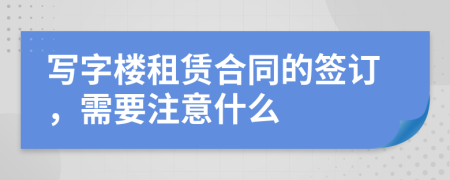 写字楼租赁合同的签订，需要注意什么